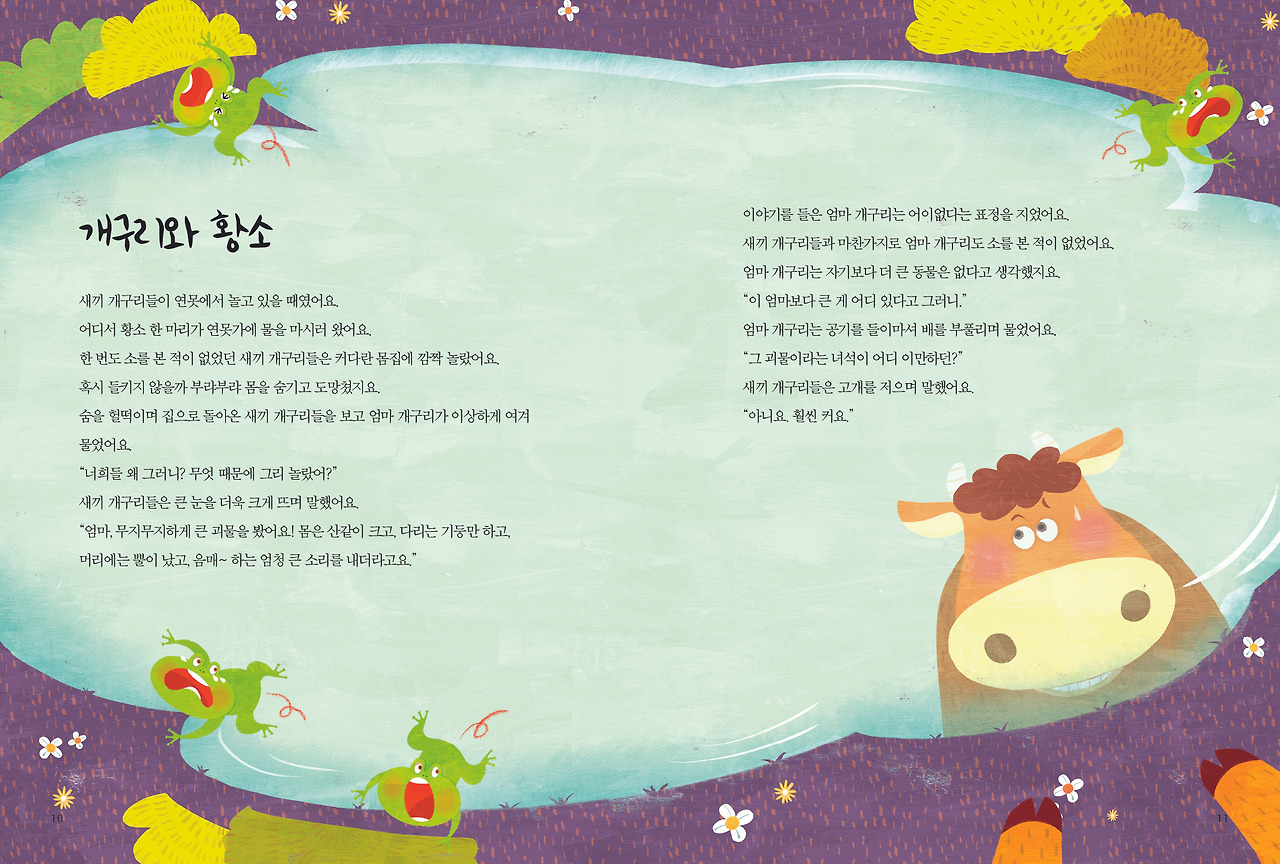 개구리와 황소

새끼 개구리들이 연못에서 놀고 있을 때였어요.

어디서 황소 한 마리가 연못가에 물을 마시러 왔어요.

한 번도 소를 본 적이 없었던 새끼 개구리들은 커다란 몸집에 깜짝 놀랐어요.

혹시 들키지 않을까 부랴부랴 몸을 숨기고 도망쳤지요.

숨을 헐떡이며 집으로 돌아온 새끼 개구리들을 보고 엄마 개구리가 이상하게 여겨 물었어요.

"너희들 왜 그러니? 무엇 때문에 그리 놀랐어?"

새끼 개구리들은 큰 눈을 더욱 크게 뜨며 말했어요.

"엄마, 무지무지하게 큰 괴물을 봤어요! 몸은 산같이 크고, 다리는 기둥만 하고, 머리에는 뿔이 났고, 음매~ 하는 엄청 큰 소리를 내더라고요."

이야기를 들은 엄마 개구리는 어이없다는 표정을 지었어요.

새끼 개구리들과 마찬가지로 엄마 개구리도 소를 본 적이 없었어요.

엄마 개구리는 자기보다 더 큰 동물은 없다고 생각했지요.

"이 엄마보다 큰 게 어디 있다고 그러니."

엄마 개구리는 공기를 들이마셔 배를 부풀리며 물었어요.

"그 괴물이라는 녀석이 어디 이만하던?"

새끼 개구리들은 고개를 저으며 말했어요.

"아니요. 훨씬 커요."

10

11